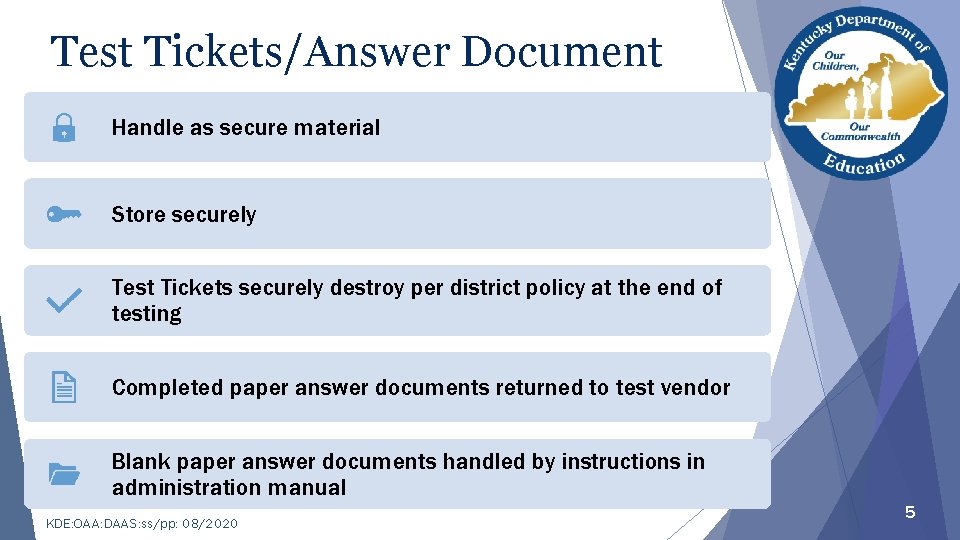 Test Tickets/Answer Document

Kentucky Department of Education
Our Children,
Our Commonwealth

Handle as secure material

Store securely

Test Tickets securely destroy per district policy at the end of testing

Completed paper answer documents returned to test vendor

Blank paper answer documents handled by instructions in administration manual

KDE:OAA:DAAS:ss/pp: 08/2020

5